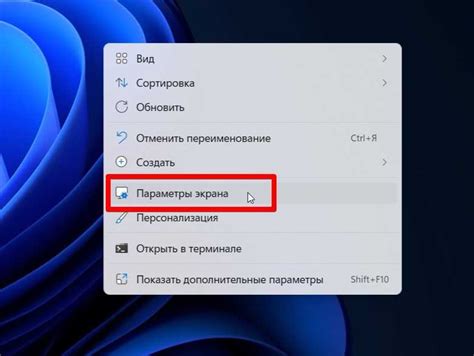 Вид
Сортировка
Обновить
Отменить переименование Ctrl+Я
Создать
Параметры экрана
Персонализация
Открыть в терминале
Показать дополнительные параметры Shift+F10